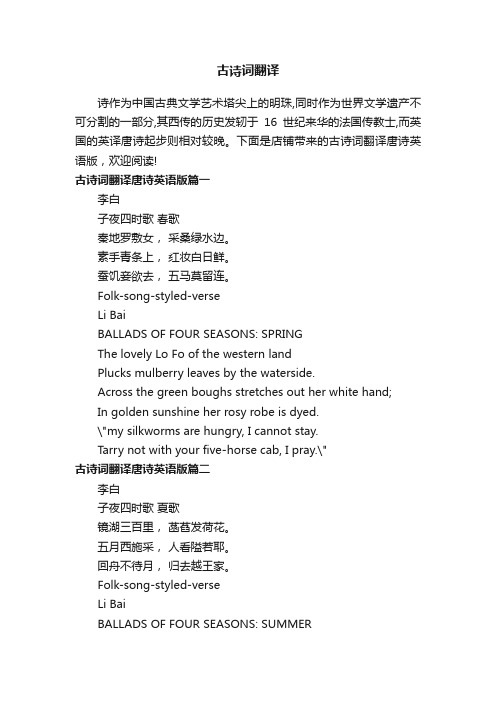 古诗词翻译

诗作为中国古典文学艺术塔尖上的明珠,同时作为世界文学遗产不可分割的一部分,其西传的历史发轫于 16 世纪来华的法国传教士,而英国的英译唐诗起步则相对较晚。下面是店铺带来的古诗词翻译唐诗英语版，欢迎阅读!

古诗词翻译唐诗英语版篇一

李白

子夜四时歌 春歌

秦地罗敷女， 采桑绿水边。

素手青条上， 红妆白日鲜。

蚕饥妾欲去， 五马莫留连。

Folk-song-styled-verse

Li Bai

BALLADS OF FOUR SEASONS: SPRING

The lovely Lo Fo of the western land

Plucks mulberry leaves by the waterside.

Across the green boughs stretches out her white hand;

In golden sunshine her rosy robe is dyed.

\"my silkworms are hungry, I cannot stay.

Tarry not with your five-horse cab, I pray.\"

古诗词翻译唐诗英语版篇二

李白

子夜四时歌 夏歌

镜湖三百里， 菡萏发荷花。

五月西施采， 人看隘若耶。

回舟不待月， 归去越王家。

Folk-song-styled-verse

Li Bai

BALLADS OF FOUR SEASONS: SUMMER